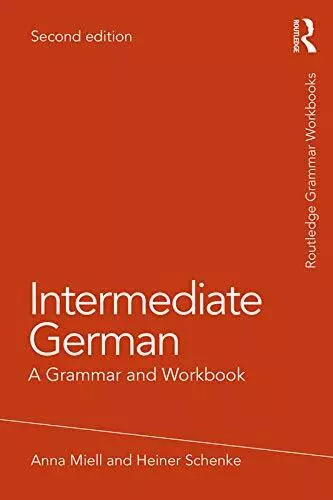 Second edition

ROUTLEDGE

Routledge Grammar Workbooks

Intermediate German

A Grammar and Workbook

Anna Miell and Heiner Schenke